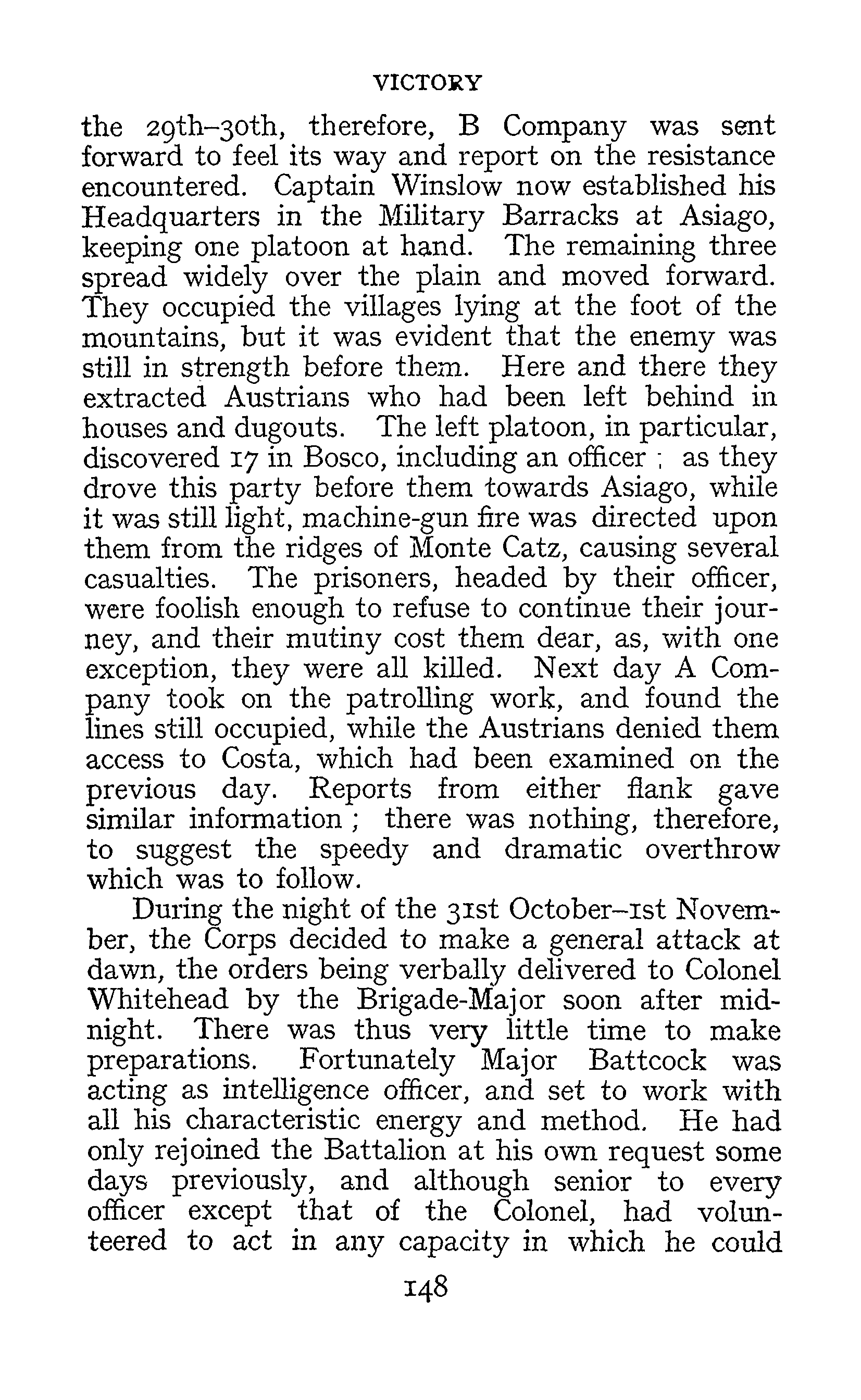 VICTORY

the 29th–30th, therefore, B Company was sent forward to feel its way and report on the resistance encountered. Captain Winslow now established his Headquarters in the Military Barracks at Asiago, keeping one platoon at hand. The remaining three spread widely over the plain and moved forward. They occupied the villages lying at the foot of the mountains, but it was evident that the enemy was still in strength before them. Here and there they extracted Austrians who had been left behind in houses and dugouts. The left platoon, in particular, discovered 17 in Bosco, including an officer ; as they drove this party before them towards Asiago, while it was still light, machine-gun fire was directed upon them from the ridges of Monte Catz, causing several casualties. The prisoners, headed by their officer, were foolish enough to refuse to continue their journey, and their mutiny cost them dear, as, with one exception, they were all killed. Next day A Company took on the patrolling work, and found the lines still occupied, while the Austrians denied them access to Costa, which had been examined on the previous day. Reports from either flank gave similar information ; there was nothing, therefore, to suggest the speedy and dramatic overthrow which was to follow.

During the night of the 31st October–1st November, the Corps decided to make a general attack at dawn, the orders being verbally delivered to Colonel Whitehead by the Brigade-Major soon after midnight. There was thus very little time to make preparations. Fortunately Major Battcock was acting as intelligence officer, and set to work with all his characteristic energy and method. He had only rejoined the Battalion at his own request some days previously, and although senior to every officer except that of the Colonel, had volunteered to act in any capacity in which he could

148